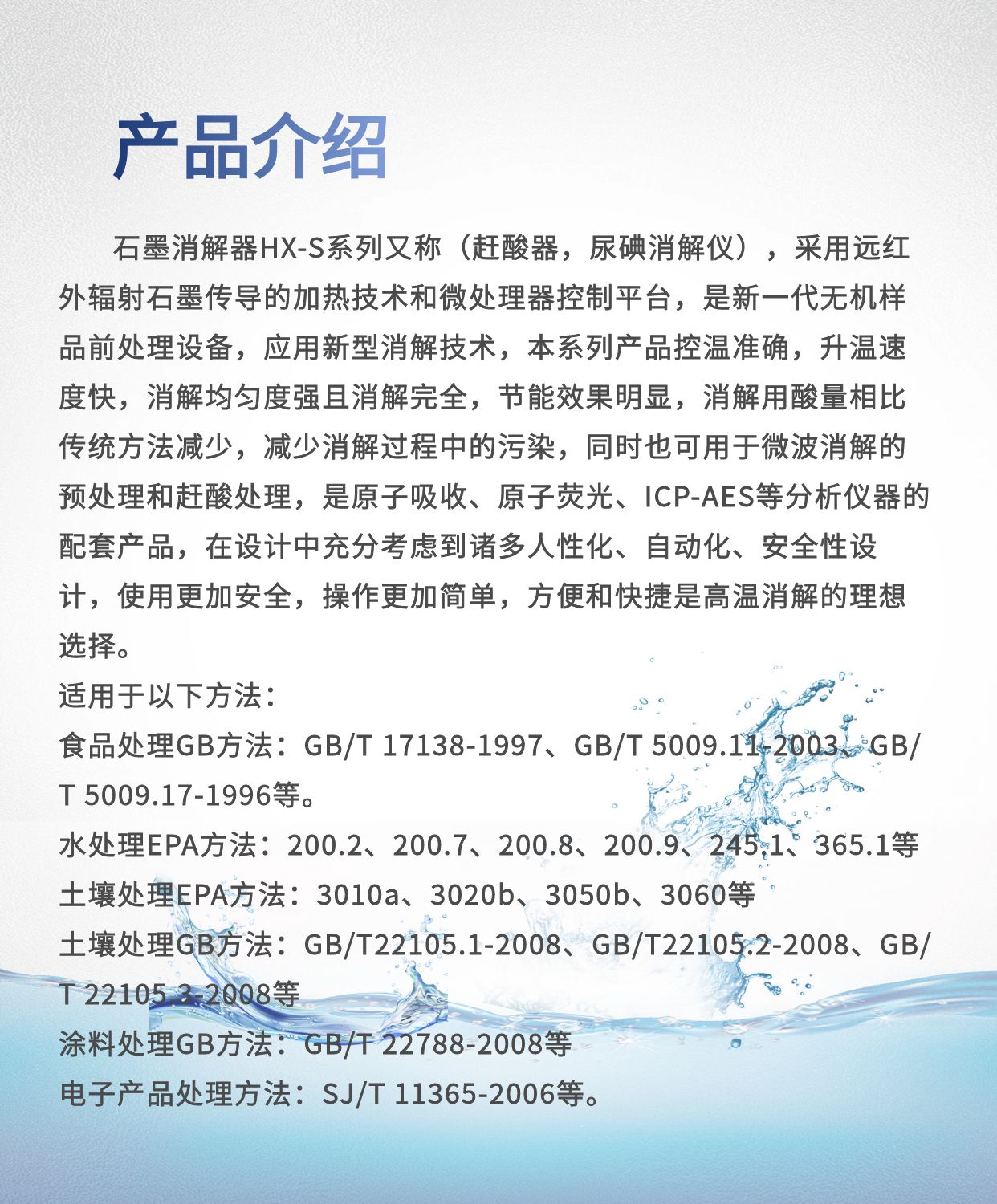 产品介绍

石墨消解器HX-S系列又称（赶酸器，尿碘消解仪），采用远红外辐射石墨传导的加热技术和微处理器控制平台，是新一代无机样品前处理设备，应用新型消解技术，本系列产品控温准确，升温速度快，消解均匀度强且消解完全，节能效果明显，消解用酸量相比传统方法减少，减少消解过程中的污染，同时也可用于微波消解的预处理和赶酸处理，是原子吸收、原子荧光、ICP-AES等分析仪器的配套产品，在设计中充分考虑到诸多人性化、自动化、安全性设计，使用更加安全，操作更加简单，方便和快捷是高温消解的理想选择。

适用于以下方法：

食品处理GB方法：GB/T 17138-1997、GB/T 5009.11-2003、GB/T 5009.17-1996等。

水处理EPA方法：200.2、200.7、200.8、200.9、245.1、365.1等

土壤处理EPA方法：3010a、3020b、3050b、3060等

土壤处理GB方法：GB/T22105.1-2008、GB/T22105.2-2008、GB/T 22105.3-2008等

涂料处理GB方法：GB/T 22788-2008等

电子产品处理方法：SJ/T 11365-2006等。